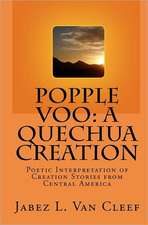 POPPLE VOO: A QUECHUA CREATION

Poetic Interpretation of Creation Stories from Central America

Jabez L. Van Cleef